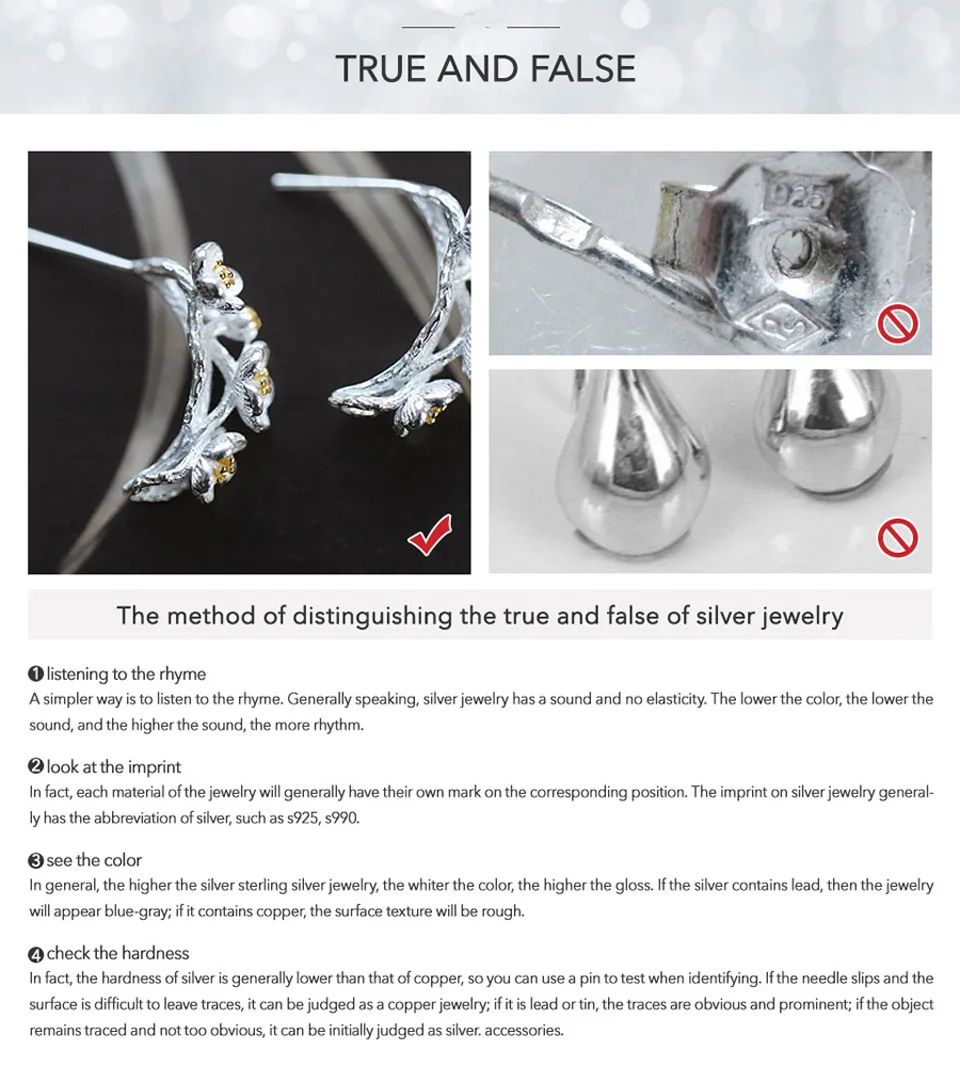 TRUE AND FALSE

The method of distinguishing the true and false of silver jewelry

❶ listening to the rhyme
A simpler way is to listen to the rhyme. Generally speaking, silver jewelry has a sound and no elasticity. The lower the color, the lower the sound, and the higher the sound, the more rhythm.

❷ look at the imprint
In fact, each material of the jewelry will generally have their own mark on the corresponding position. The imprint on silver jewelry generally has the abbreviation of silver, such as s925, s990.

❸ see the color
In general, the higher the silver sterling silver jewelry, the whiter the color, the higher the gloss. If the silver contains lead, then the jewelry will appear blue-gray; if it contains copper, the surface texture will be rough.

❹ check the hardness
In fact, the hardness of silver is generally lower than that of copper, so you can use a pin to test when identifying. If the needle slips and the surface is difficult to leave traces, it can be judged as a copper jewelry; if it is lead or tin, the traces are obvious and prominent; if the object remains traced and not too obvious, it can be initially judged as silver. accessories.